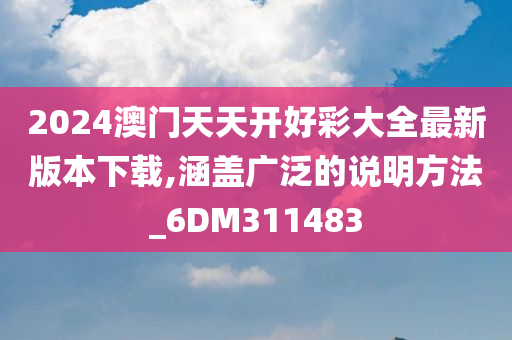 2024澳门天天开好彩大全最新版本下载,涵盖广泛的说明方法_6DM311483